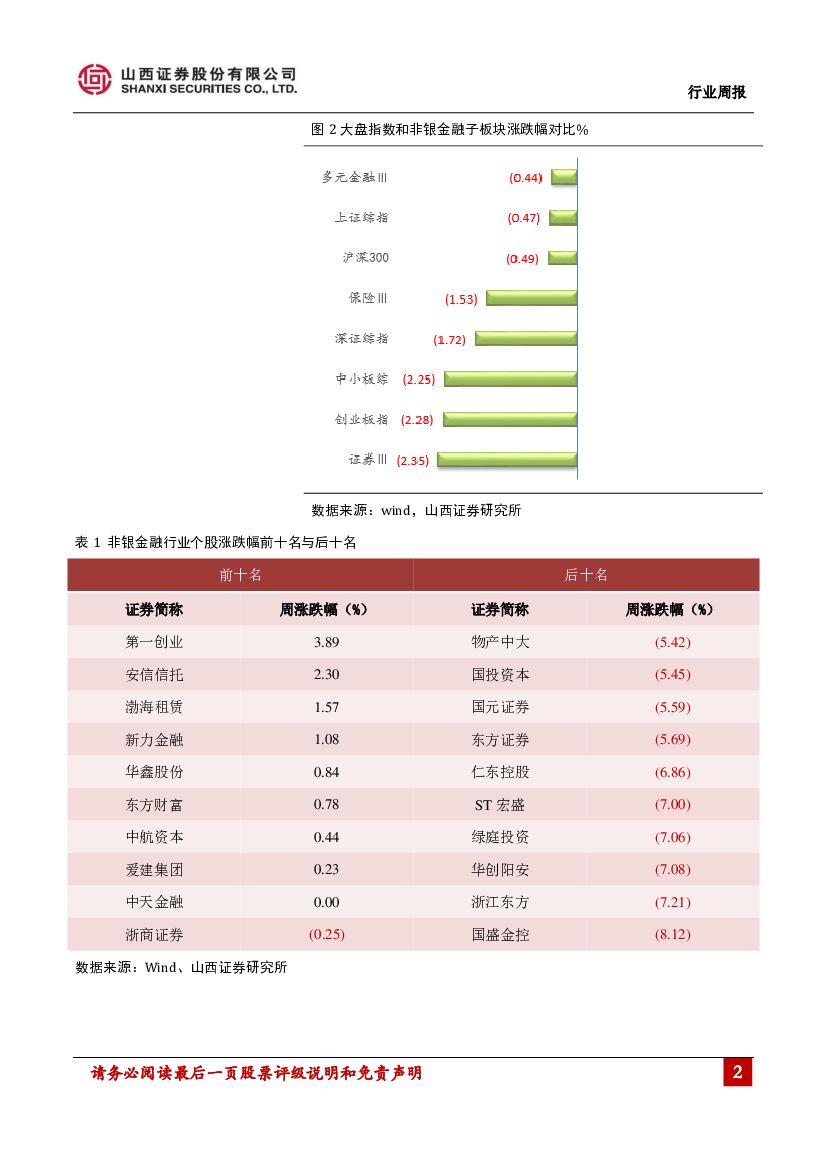 山西证券股份有限公司
SHANXI SECURITIES CO., LTD.

行业周报

图 2 大盘指数和非银金融子板块涨跌幅对比%

多元金融Ⅲ (0.44)
上证综指 (0.47)
沪深300 (0.49)
保险Ⅲ (1.53)
深证综指 (1.72)
中小板综 (2.25)
创业板指 (2.28)
证券Ⅲ (2.35)

数据来源：wind，山西证券研究所

表 1 非银金融行业个股涨跌幅前十名与后十名

| 前十名 | | 后十名 | |
|---|---|---|---|
| 证券简称 | 周涨跌幅（%） | 证券简称 | 周涨跌幅（%） |
| 第一创业 | 3.89 | 物产中大 | (5.42) |
| 安信信托 | 2.30 | 国投资本 | (5.45) |
| 渤海租赁 | 1.57 | 国元证券 | (5.59) |
| 新力金融 | 1.08 | 东方证券 | (5.69) |
| 华鑫股份 | 0.84 | 仁东控股 | (6.86) |
| 东方财富 | 0.78 | ST 宏盛 | (7.00) |
| 中航资本 | 0.44 | 绿庭投资 | (7.06) |
| 爱建集团 | 0.23 | 华创阳安 | (7.08) |
| 中天金融 | 0.00 | 浙江东方 | (7.21) |
| 浙商证券 | (0.25) | 国盛金控 | (8.12) |

数据来源：Wind、山西证券研究所

请务必阅读最后一页股票评级说明和免责声明

2